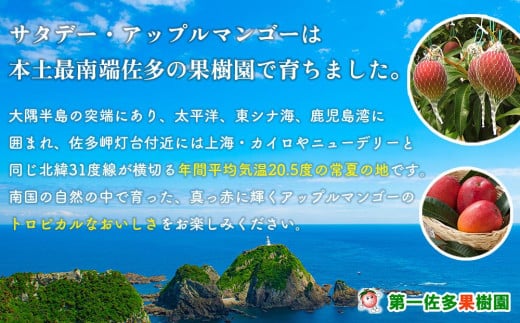 サタデー・アップルマンゴーは
本土最南端佐多の果樹園で育ちました。

大隅半島の突端にあり、太平洋、東シナ海、鹿児島湾に囲まれ、佐多岬灯台付近には上海・カイロやニューデリーと同じ北緯31度線が横切る年間平均気温20.5度の常夏の地です。南国の自然の中で育った、真っ赤に輝くアップルマンゴーのトロピカルなおいしさをお楽しみください。

第一佐多果樹園